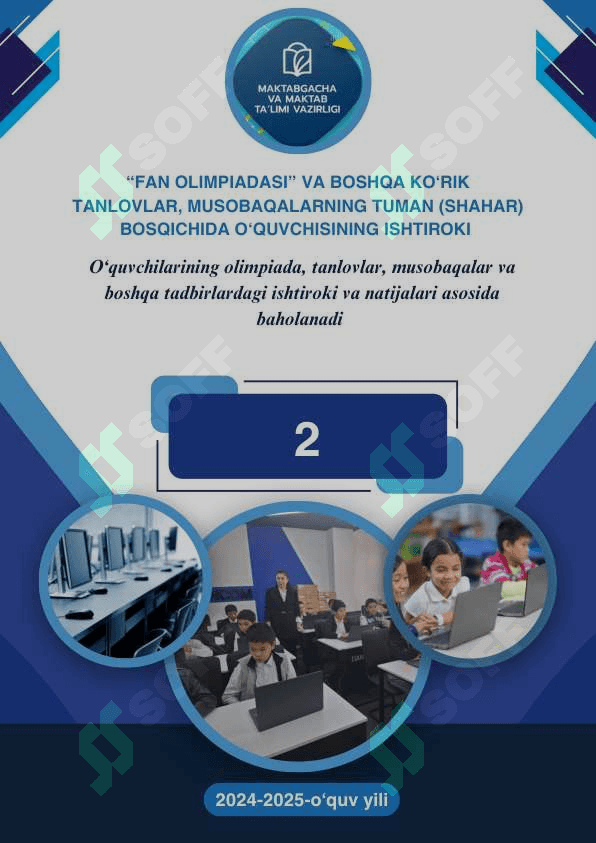 MAKTABGACHA
VA MAKTAB
TA'LIMI VAZIRLIGI

"FAN OLIMPIADASI" VA BOSHQA KO'RIK TANLOVLAR, MUSOBAQALARNING TUMAN (SHAHAR) BOSQICHIDA O'QUVCHISINING ISHTIROKI

O'quvchilarining olimpiada, tanlovlar, musobaqalar va boshqa tadbirlardagi ishtiroki va natijalari asosida baholanadi

2

2024-2025-o'quv yili

SOFF